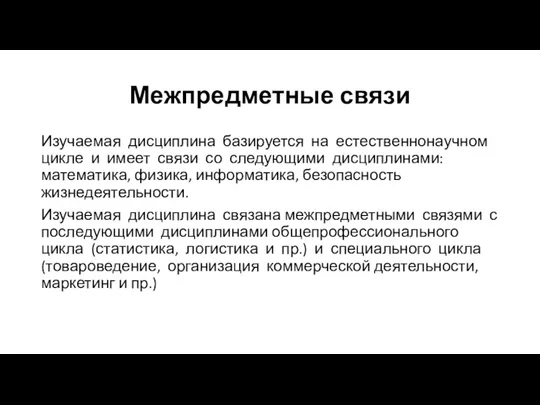 Межпредметные связи

Изучаемая дисциплина базируется на естественнонаучном цикле и имеет связи со следующими дисциплинами: математика, физика, информатика, безопасность жизнедеятельности.

Изучаемая дисциплина связана межпредметными связями с последующими дисциплинами общепрофессионального цикла (статистика, логистика и пр.) и специального цикла (товароведение, организация коммерческой деятельности, маркетинг и пр.)